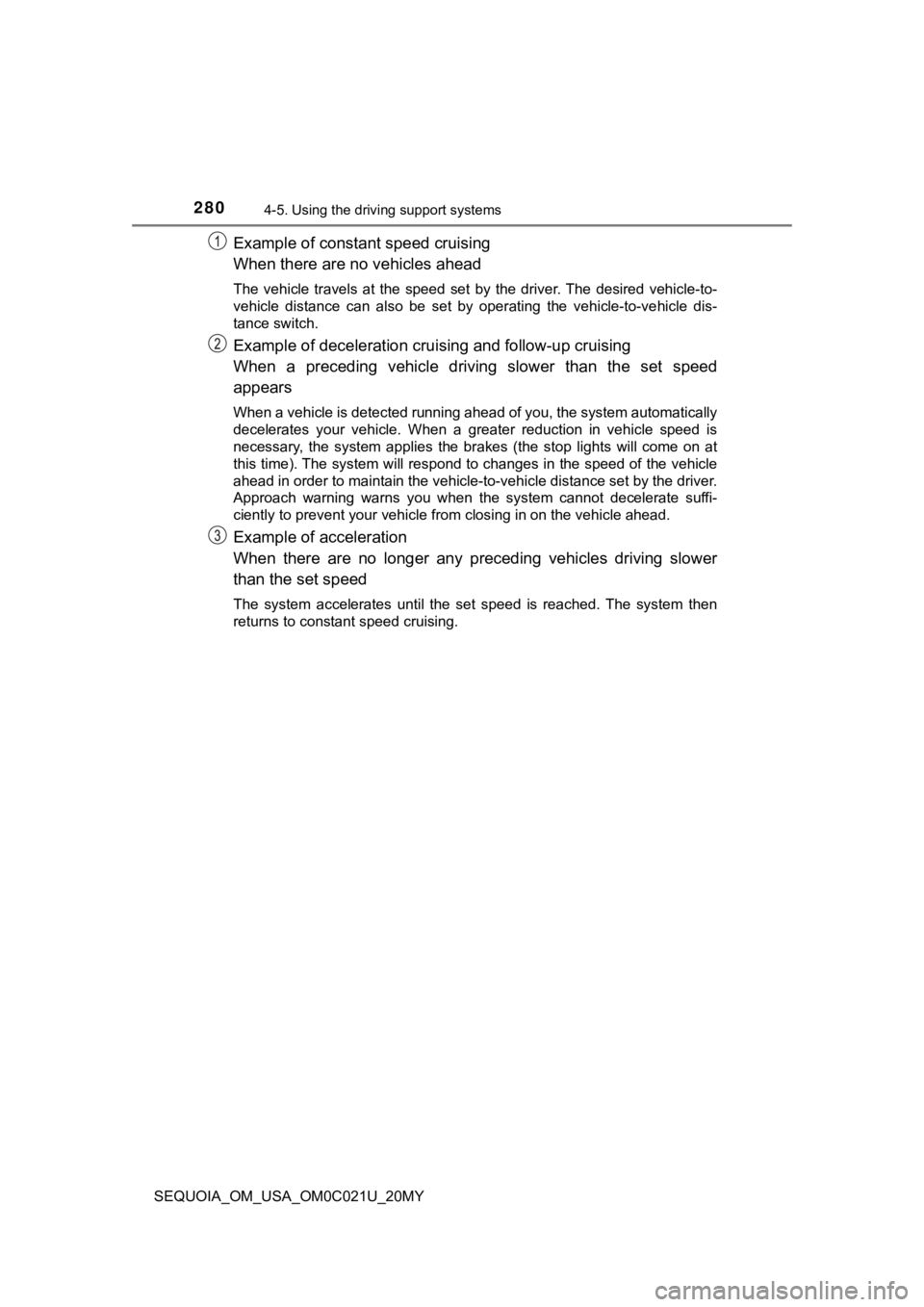 280
4-5. Using the driving support systems

1 Example of constant speed cruising
When there are no vehicles ahead

The vehicle travels at the speed set by the driver. The desired vehicle-to-vehicle distance can also be set by operating the vehicle-to-vehicle distance switch.

2 Example of deceleration cruising and follow-up cruising
When a preceding vehicle driving slower than the set speed appears

When a vehicle is detected running ahead of you, the system automatically decelerates your vehicle. When a greater reduction in vehicle speed is necessary, the system applies the brakes (the stop lights will come on at this time). The system will respond to changes in the speed of the vehicle ahead in order to maintain the vehicle-to-vehicle distance set by the driver. Approach warning warns you when the system cannot decelerate sufficiently to prevent your vehicle from closing in on the vehicle ahead.

3 Example of acceleration
When there are no longer any preceding vehicles driving slower than the set speed

The system accelerates until the set speed is reached. The system then returns to constant speed cruising.

SEQUOIA_OM_USA_OM0C021U_20MY

carmanualsonline.info